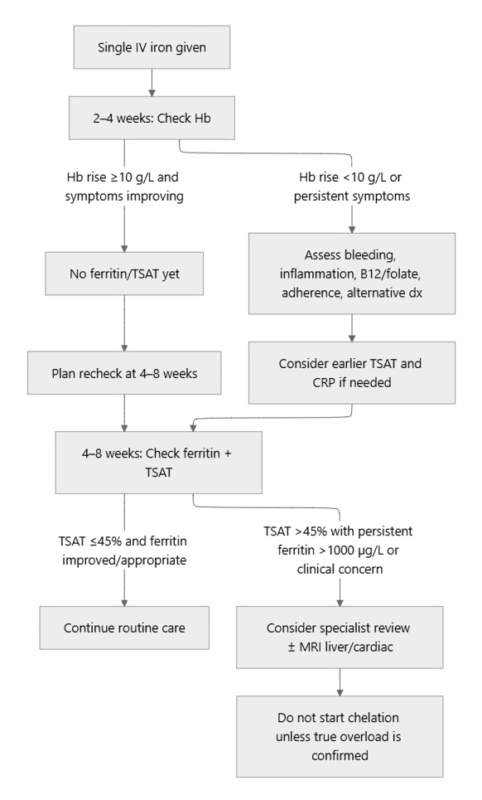 Single IV iron given

2–4 weeks: Check Hb

Hb rise ≥10 g/L and symptoms improving

Hb rise <10 g/L or persistent symptoms

No ferritin/TSAT yet

Assess bleeding, inflammation, B12/folate, adherence, alternative dx

Plan recheck at 4–8 weeks

Consider earlier TSAT and CRP if needed

4–8 weeks: Check ferritin + TSAT

TSAT ≤45% and ferritin improved/appropriate

TSAT >45% with persistent ferritin >1000 µg/L or clinical concern

Continue routine care

Consider specialist review ± MRI liver/cardiac

Do not start chelation unless true overload is confirmed